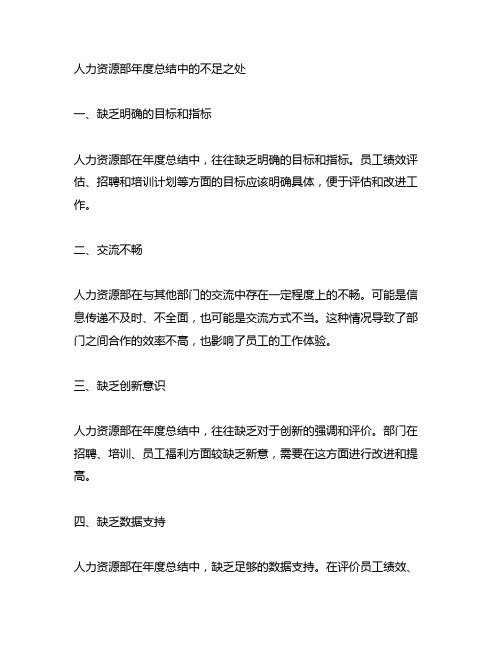 人力资源部年度总结中的不足之处

一、缺乏明确的目标和指标

人力资源部在年度总结中，往往缺乏明确的目标和指标。员工绩效评估、招聘和培训计划等方面的目标应该明确具体，便于评估和改进工作。

二、交流不畅

人力资源部在与其他部门的交流中存在一定程度上的不畅。可能是信息传递不及时、不全面，也可能是交流方式不当。这种情况导致了部门之间合作的效率不高，也影响了员工的工作体验。

三、缺乏创新意识

人力资源部在年度总结中，往往缺乏对于创新的强调和评价。部门在招聘、培训、员工福利方面较缺乏新意，需要在这方面进行改进和提高。

四、缺乏数据支持

人力资源部在年度总结中，缺乏足够的数据支持。在评价员工绩效、